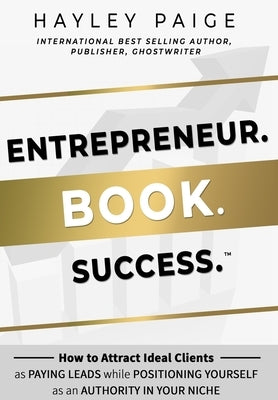 HAYLEY PAIGE

INTERNATIONAL BEST SELLING AUTHOR, PUBLISHER, GHOSTWRITER

ENTREPRENEUR.

BOOK.

SUCCESS.™

How to Attract Ideal Clients as PAYING LEADS while POSITIONING YOURSELF as an AUTHORITY IN YOUR NICHE